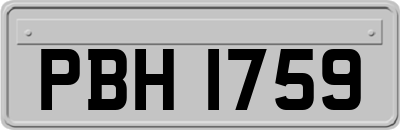 PBH 1759